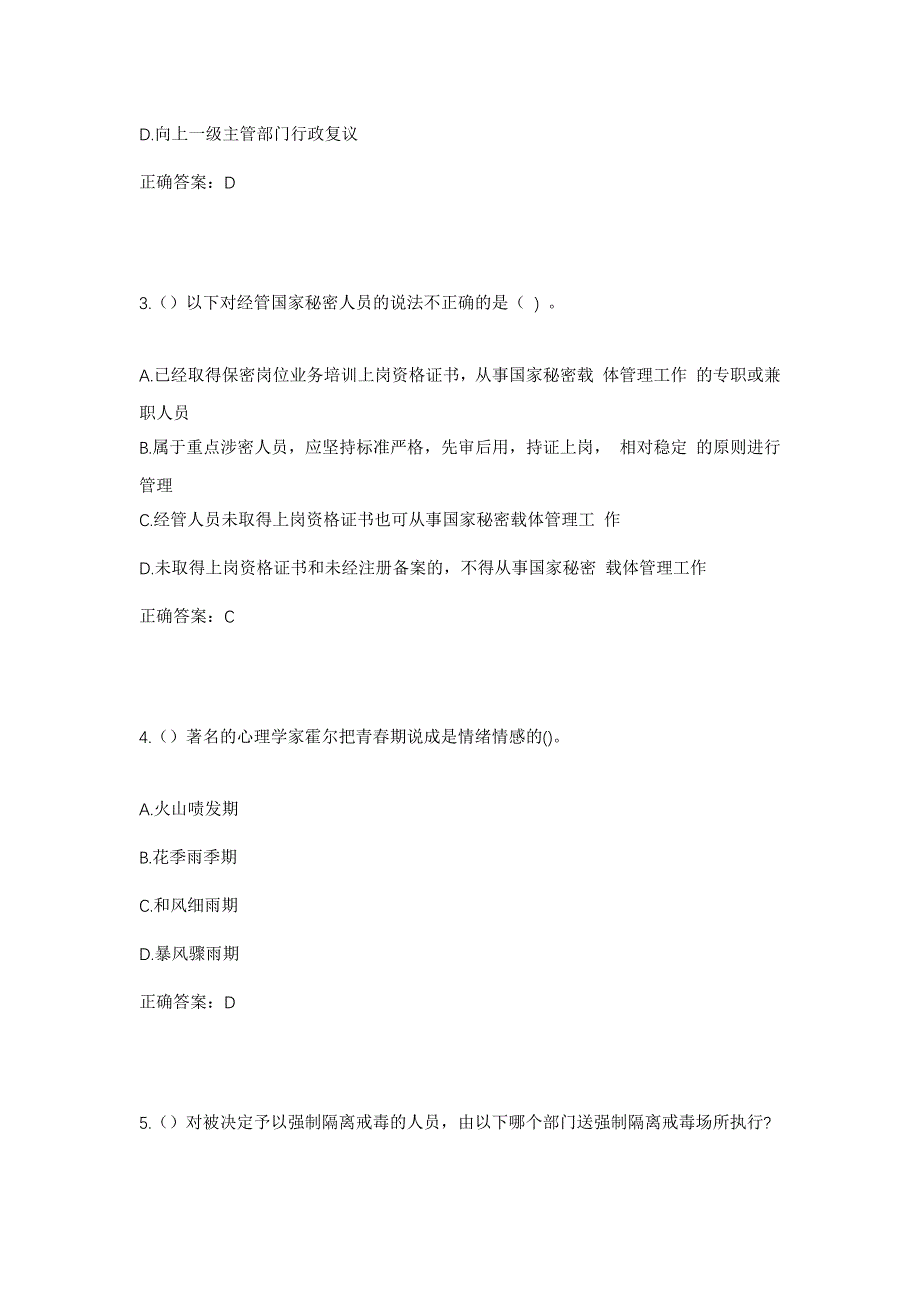 D.向上一级主管部门行政复议

正确答案：D

3.（）以下对经管国家秘密人员的说法不正确的是（ ）。

A.已经取得保密岗位业务培训上岗资格证书，从事国家秘密载 体管理工作 的专职或兼职人员

B.属于重点涉密人员，应坚持标准严格，先审后用，持证上岗， 相对稳定 的原则进行管理

C.经管人员未取得上岗资格证书也可从事国家秘密载体管理工 作

D.未取得上岗资格证书和未经注册备案的，不得从事国家秘密 载体管理工作

正确答案：C

4.（）著名的心理学家霍尔把青春期说成是情绪情感的()。

A.火山喷发期

B.花季雨季期

C.和风细雨期

D.暴风骤雨期

正确答案：D

5.（）对被决定予以强制隔离戒毒的人员，由以下哪个部门送强制隔离戒毒场所执行?